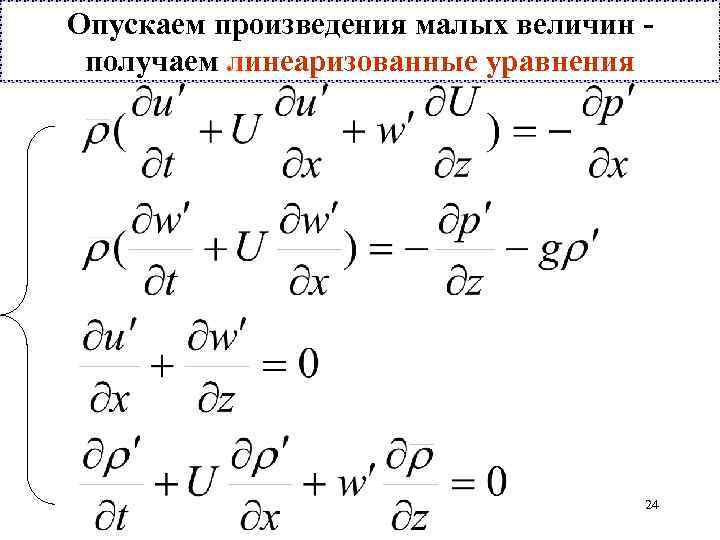 Опускаем произведения малых величин - получаем линеаризованные уравнения

$\rho(\frac{\partial u'}{\partial t} + U\frac{\partial u'}{\partial x} + w'\frac{\partial U}{\partial z}) = -\frac{\partial p'}{\partial x}$

$\rho(\frac{\partial w'}{\partial t} + U\frac{\partial w'}{\partial x}) = -\frac{\partial p'}{\partial z} - g\rho'$

$\frac{\partial u'}{\partial x} + \frac{\partial w'}{\partial z} = 0$

$\frac{\partial \rho'}{\partial t} + U\frac{\partial \rho'}{\partial x} + w'\frac{\partial \rho}{\partial z} = 0$

24